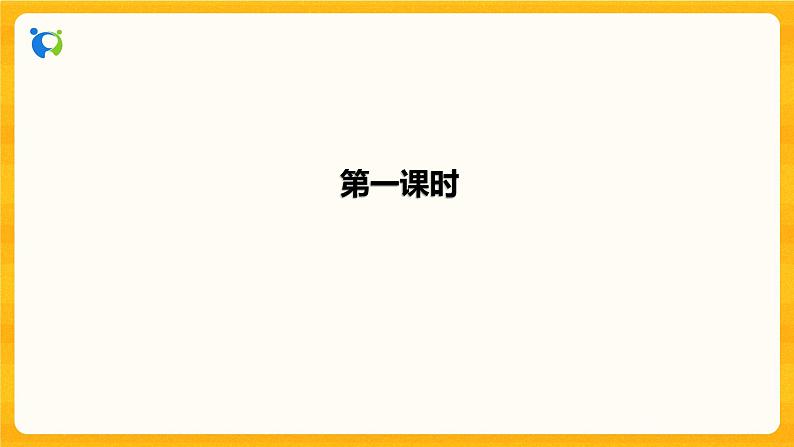 第一课时